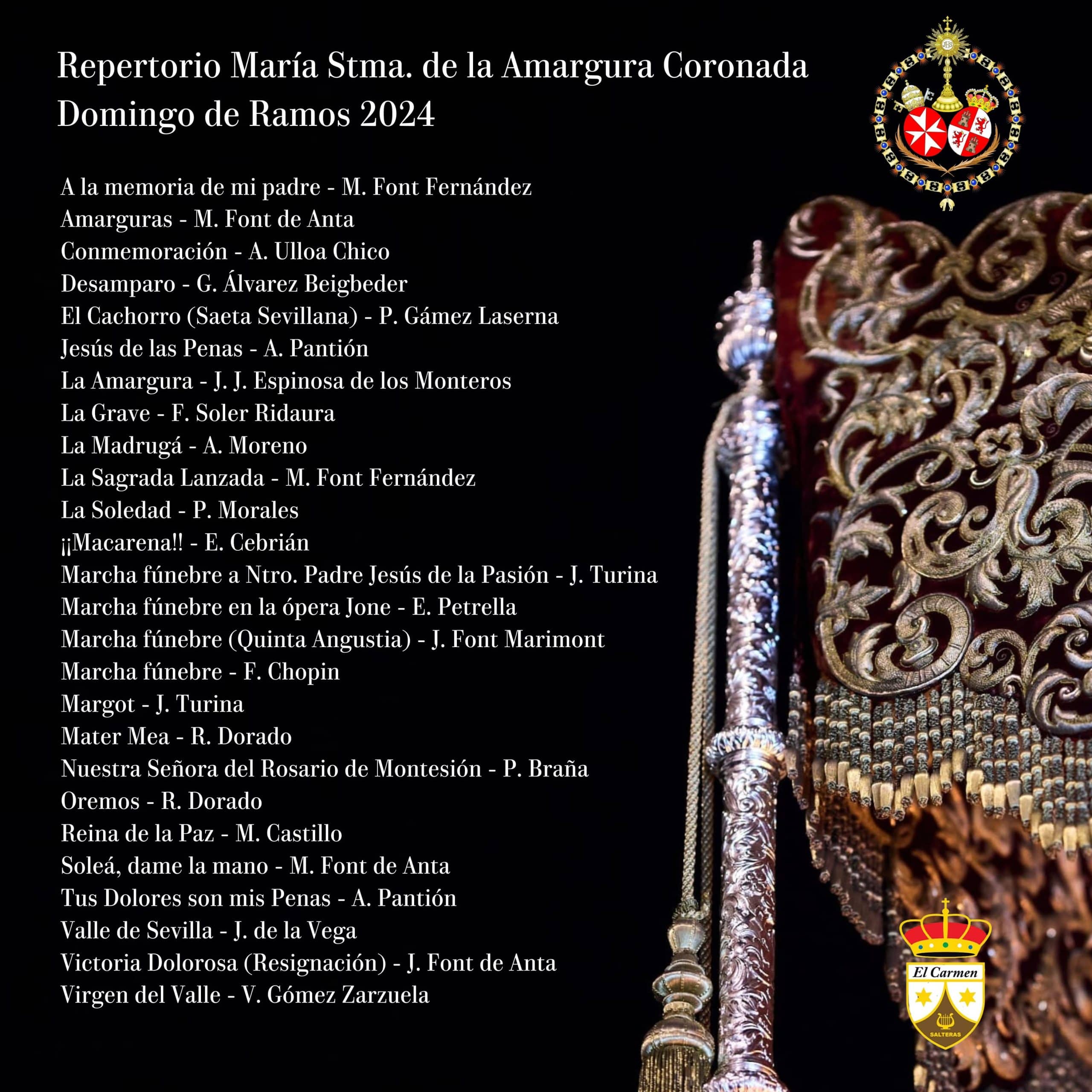 Repertorio María Stma. de la Amargura Coronada
Domingo de Ramos 2024

A la memoria de mi padre - M. Font Fernández
Amarguras - M. Font de Anta
Conmemoración - A. Ulloa Chico
Desamparo - G. Álvarez Beigbeder
El Cachorro (Saeta Sevillana) - P. Gámez Laserna
Jesús de las Penas - A. Pantión
La Amargura - J. J. Espinosa de los Monteros
La Grave - F. Soler Ridaura
La Madrugá - A. Moreno
La Sagrada Lanzada - M. Font Fernández
La Soledad - P. Morales
¡¡Macarena!! - E. Cebrián
Marcha fúnebre a Ntro. Padre Jesús de la Pasión - J. Turina
Marcha fúnebre en la ópera Jone - E. Petrella
Marcha fúnebre (Quinta Angustia) - J. Font Marimont
Marcha fúnebre - F. Chopin
Margot - J. Turina
Mater Mea - R. Dorado
Nuestra Señora del Rosario de Montesión - P. Braña
Oremos - R. Dorado
Reina de la Paz - M. Castillo
Soleá, dame la mano - M. Font de Anta
Tus Dolores son mis Penas - A. Pantión
Valle de Sevilla - J. de la Vega
Victoria Dolorosa (Resignación) - J. Font de Anta
Virgen del Valle - V. Gómez Zarzuela

El Carmen
SALTERAS